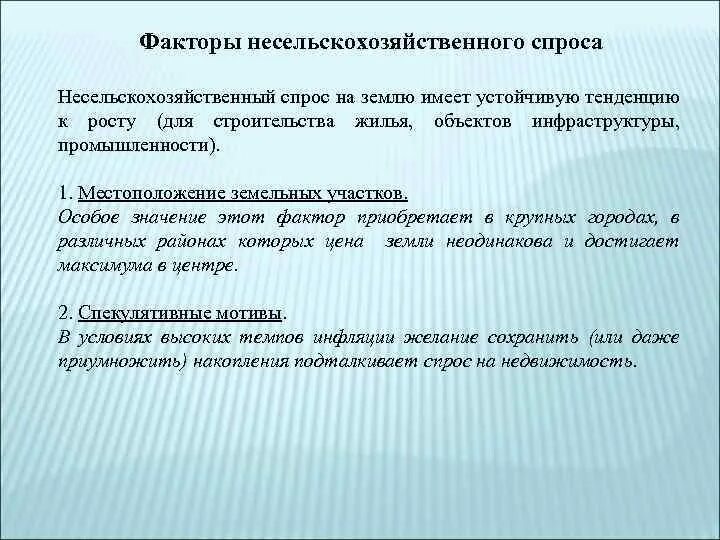 Факторы несельскохозяйственного спроса

Несельскохозяйственный спрос на землю имеет устойчивую тенденцию к росту (для строительства жилья, объектов инфраструктуры, промышленности).

1. Местоположение земельных участков.
Особое значение этот фактор приобретает в крупных городах, в различных районах которых цена земли неодинакова и достигает максимума в центре.

2. Спекулятивные мотивы.
В условиях высоких темпов инфляции желание сохранить (или даже приумножить) накопления подталкивает спрос на недвижимость.